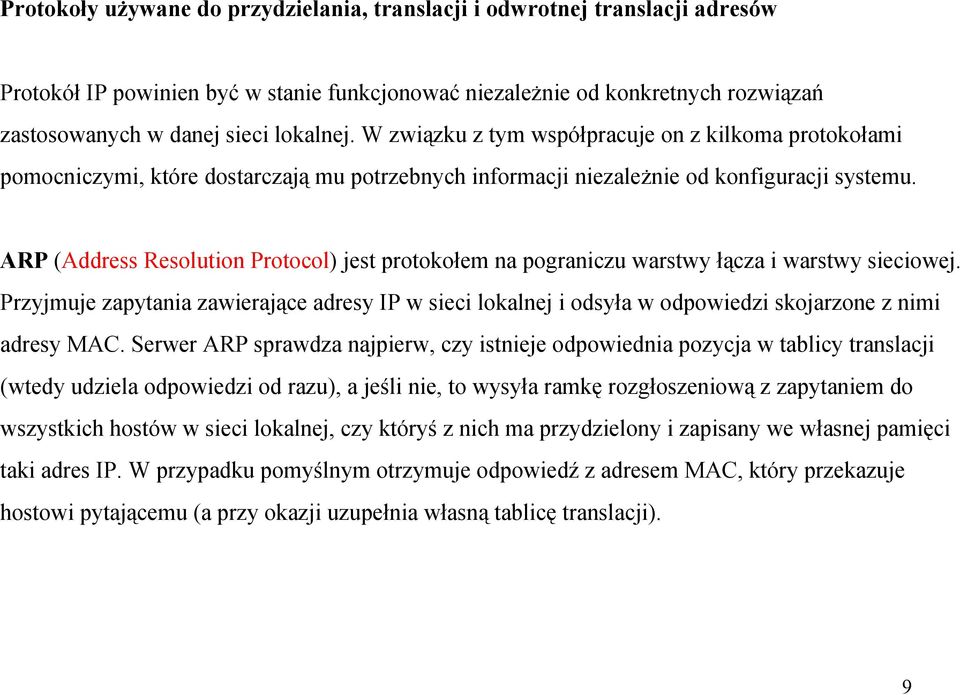 Protokoły używane do przydzielania, translacji i odwrotnej translacji adresów

Protokół IP powinien być w stanie funkcjonować niezależnie od konkretnych rozwiązań zastosowanych w danej sieci lokalnej. W związku z tym współpracuje on z kilkoma protokołami pomocniczymi, które dostarczają mu potrzebnych informacji niezależnie od konfiguracji systemu.

ARP (Address Resolution Protocol) jest protokołem na pograniczu warstwy łącza i warstwy sieciowej. Przyjmuje zapytania zawierające adresy IP w sieci lokalnej i odsyła w odpowiedzi skojarzone z nimi adresy MAC. Serwer ARP sprawdza najpierw, czy istnieje odpowiednia pozycja w tablicy translacji (wtedy udziela odpowiedzi od razu), a jeśli nie, to wysyła ramkę rozgłoszeniową z zapytaniem do wszystkich hostów w sieci lokalnej, czy któryś z nich ma przydzielony i zapisany we własnej pamięci taki adres IP. W przypadku pomyślnym otrzymuje odpowiedź z adresem MAC, który przekazuje hostowi pytającemu (a przy okazji uzupełnia własną tablicę translacji).

9